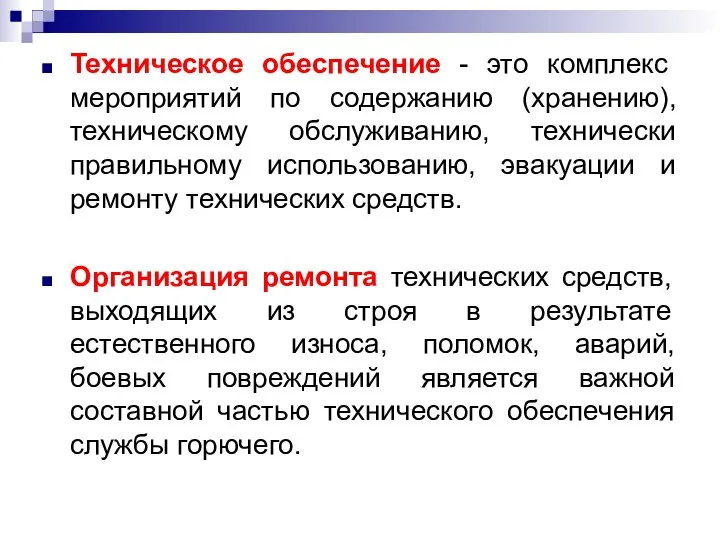 Техническое обеспечение - это комплекс мероприятий по содержанию (хранению), техническому обслуживанию, технически правильному использованию, эвакуации и ремонту технических средств.

Организация ремонта технических средств, выходящих из строя в результате естественного износа, поломок, аварий, боевых повреждений является важной составной частью технического обеспечения службы горючего.